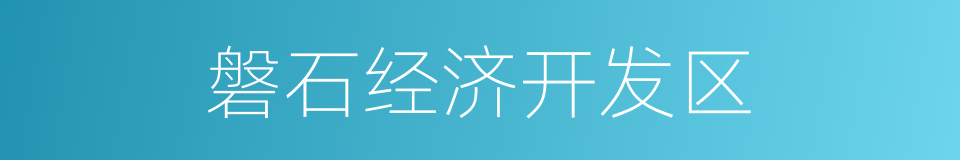 磐石经济开发区